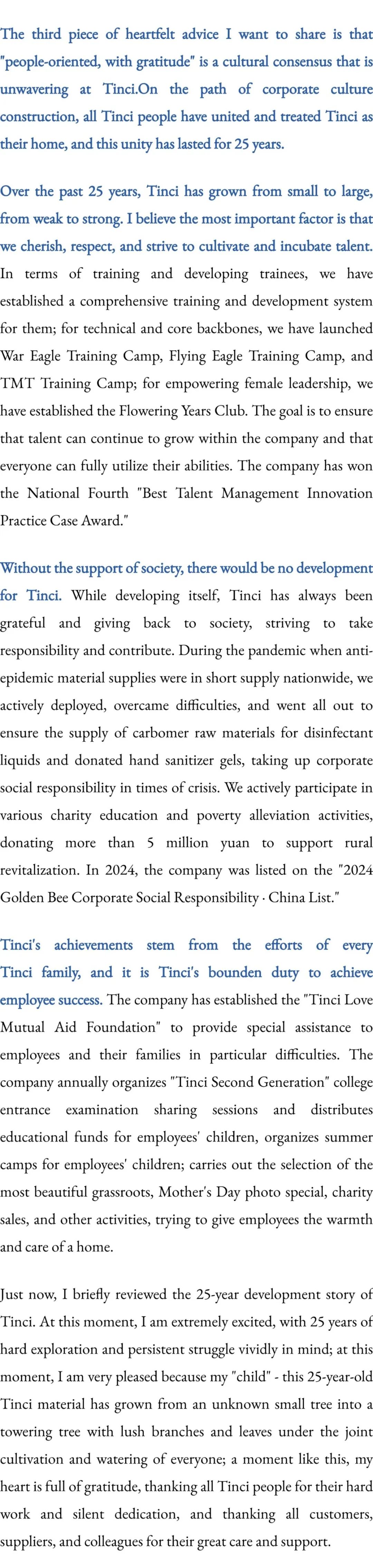 The third piece of heartfelt advice I want to share is that "people-oriented, with gratitude" is a cultural consensus that is unwavering at Tinci.On the path of corporate culture construction, all Tinci people have united and treated Tinci as their home, and this unity has lasted for 25 years.

Over the past 25 years, Tinci has grown from small to large, from weak to strong. I believe the most important factor is that we cherish, respect, and strive to cultivate and incubate talent. In terms of training and developing trainees, we have established a comprehensive training and development system for them; for technical and core backbones, we have launched War Eagle Training Camp, Flying Eagle Training Camp, and TMT Training Camp; for empowering female leadership, we have established the Flowering Years Club. The goal is to ensure that talent can continue to grow within the company and that everyone can fully utilize their abilities. The company has won the National Fourth "Best Talent Management Innovation Practice Case Award."

Without the support of society, there would be no development for Tinci. While developing itself, Tinci has always been grateful and giving back to society, striving to take responsibility and contribute. During the pandemic when anti-epidemic material supplies were in short supply nationwide, we actively deployed, overcame difficulties, and went all out to ensure the supply of carbomer raw materials for disinfectant liquids and donated hand sanitizer gels, taking up corporate social responsibility in times of crisis. We actively participate in various charity education and poverty alleviation activities, donating more than 5 million yuan to support rural revitalization. In 2024, the company was listed on the "2024 Golden Bee Corporate Social Responsibility · China List."

Tinci's achievements stem from the efforts of every Tinci family, and it is Tinci's bounden duty to achieve employee success. The company has established the "Tinci Love Mutual Aid Foundation" to provide special assistance to employees and their families in particular difficulties. The company annually organizes "Tinci Second Generation" college entrance examination sharing sessions and distributes educational funds for employees' children, organizes summer camps for employees' children; carries out the selection of the most beautiful grassroots, Mother's Day photo special, charity sales, and other activities, trying to give employees the warmth and care of a home.

Just now, I briefly reviewed the 25-year development story of Tinci. At this moment, I am extremely excited, with 25 years of hard exploration and persistent struggle vividly in mind; at this moment, I am very pleased because my "child" - this 25-year-old Tinci material has grown from an unknown small tree into a towering tree with lush branches and leaves under the joint cultivation and watering of everyone; a moment like this, my heart is full of gratitude, thanking all Tinci people for their hard work and silent dedication, and thanking all customers, suppliers, and colleagues for their great care and support.